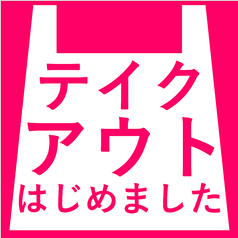 テイク
アウト
はじめました